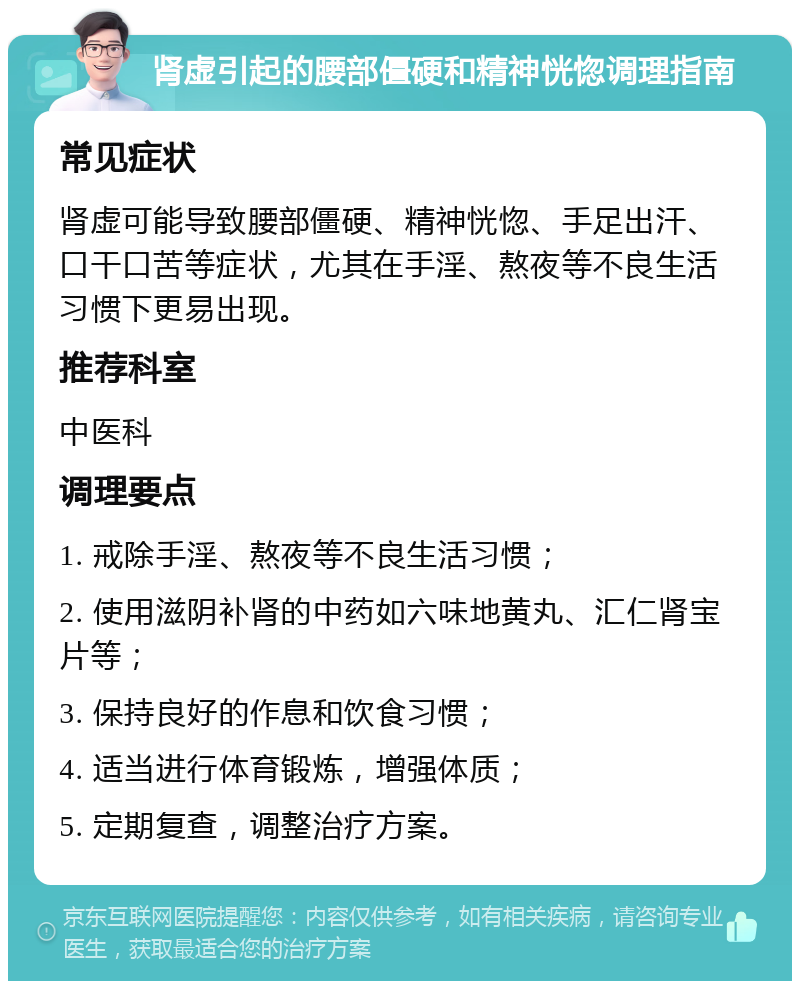 肾虚引起的腰部僵硬和精神恍惚调理指南

常见症状

肾虚可能导致腰部僵硬、精神恍惚、手足出汗、口干口苦等症状，尤其在手淫、熬夜等不良生活习惯下更易出现。

推荐科室

中医科

调理要点

1. 戒除手淫、熬夜等不良生活习惯；

2. 使用滋阴补肾的中药如六味地黄丸、汇仁肾宝片等；

3. 保持良好的作息和饮食习惯；

4. 适当进行体育锻炼，增强体质；

5. 定期复查，调整治疗方案。

京东互联网医院提醒您：内容仅供参考，如有相关疾病，请咨询专业医生，获取最适合您的治疗方案